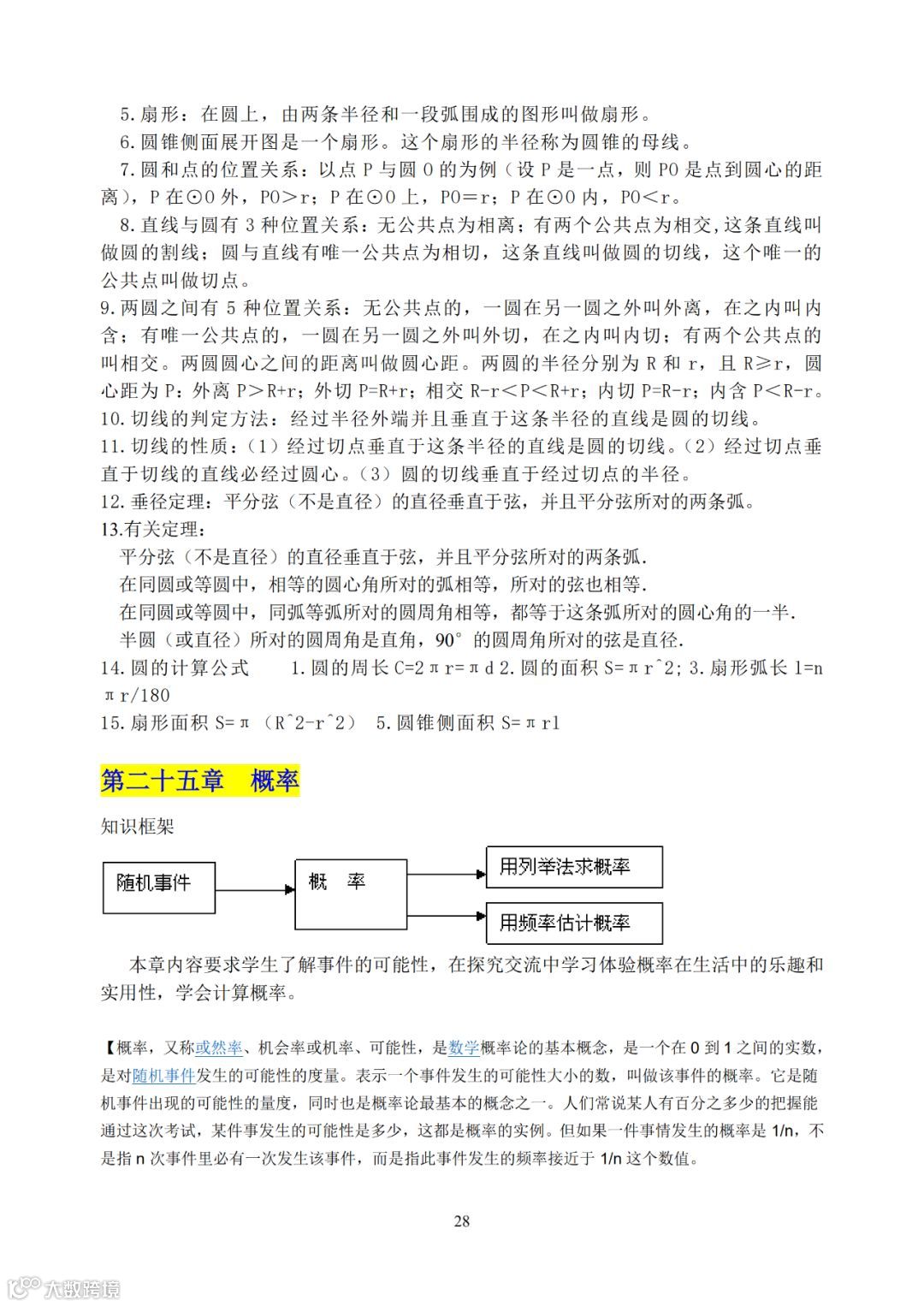 5.扇形：在圆上，由两条半径和一段弧围成的图形叫做扇形。
6.圆锥侧面展开图是一个扇形。这个扇形的半径称为圆锥的母线。
7.圆和点的位置关系：以点 P 与圆 O 的为例（设 P 是一点，则 PO 是点到圆心的距离），P 在⊙O 外，PO＞r；P 在⊙O 上，PO＝r；P 在⊙O 内，PO＜r。
8.直线与圆有 3 种位置关系：无公共点为相离；有两个公共点为相交,这条直线叫做圆的割线；圆与直线有唯一公共点为相切，这条直线叫做圆的切线，这个唯一的公共点叫做切点。
9.两圆之间有 5 种位置关系：无公共点的，一圆在另一圆之外叫外离，在之内叫内含；有唯一公共点的，一圆在另一圆之外叫外切，在之内叫内切；有两个公共点的叫相交。两圆圆心之间的距离叫做圆心距。两圆的半径分别为 R 和 r，且 R≥r，圆心距为 P：外离 P＞R+r；外切 P=R+r；相交 R-r＜P＜R+r；内切 P=R-r；内含 P＜R-r。
10.切线的判定方法：经过半径外端并且垂直于这条半径的直线是圆的切线。
11.切线的性质：（1）经过切点垂直于这条半径的直线是圆的切线。（2）经过切点垂直于切线的直线必经过圆心。（3）圆的切线垂直于经过切点的半径。
12.垂径定理：平分弦（不是直径）的直径垂直于弦，并且平分弦所对的两条弧。
13.有关定理：
平分弦（不是直径）的直径垂直于弦，并且平分弦所对的两条弧.
在同圆或等圆中，相等的圆心角所对的弧相等，所对的弦也相等.
在同圆或等圆中，同弧等弧所对的圆周角相等，都等于这条弧所对的圆心角的一半.
半圆（或直径）所对的圆周角是直角，90° 的圆周角所对的弦是直径.
14.圆的计算公式　1.圆的周长 C=2πr=πd 2.圆的面积 S=πr^2; 3.扇形弧长 l=nπr/180
15.扇形面积 S=π（R^2-r^2） 5.圆锥侧面积 S=πrl

第二十五章　概率

知识框架

随机事件
概　率
用列举法求概率
用频率估计概率

本章内容要求学生了解事件的可能性，在探究交流中学习体验概率在生活中的乐趣和实用性，学会计算概率。

【概率，又称或然率、机会率或机率、可能性，是数学概率论的基本概念，是一个在 0 到 1 之间的实数，是对随机事件发生的可能性的度量。表示一个事件发生的可能性大小的数，叫做该事件的概率。它是随机事件出现的可能性的量度，同时也是概率论最基本的概念之一。人们常说某人有百分之多少的把握能通过这次考试，某件事发生的可能性是多少，这都是概率的实例。但如果一件事情发生的概率是 1/n，不是指 n 次事件里必有一次发生该事件，而是指此事件发生的频率接近于 1/n 这个数值。

28

大数跨境